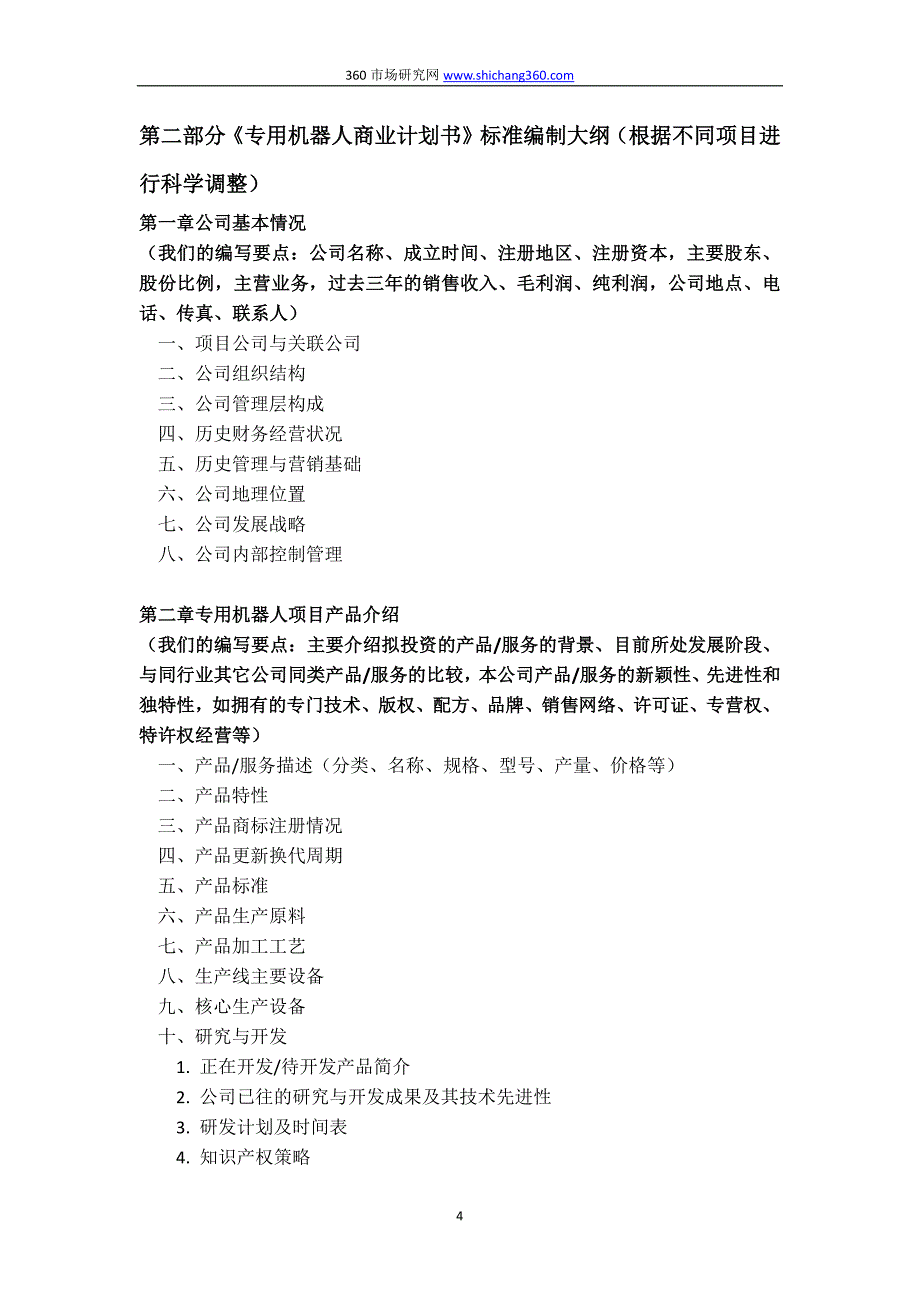 360 市场研究网 www.shichang360.com

第二部分《专用机器人商业计划书》标准编制大纲（根据不同项目进行科学调整）

第一章公司基本情况
（我们的编写要点：公司名称、成立时间、注册地区、注册资本，主要股东、股份比例，主营业务，过去三年的销售收入、毛利润、纯利润，公司地点、电话、传真、联系人）
一、项目公司与关联公司
二、公司组织结构
三、公司管理层构成
四、历史财务经营状况
五、历史管理与营销基础
六、公司地理位置
七、公司发展战略
八、公司内部控制管理

第二章专用机器人项目产品介绍
（我们的编写要点：主要介绍拟投资的产品/服务的背景、目前所处发展阶段、与同行业其它公司同类产品/服务的比较，本公司产品/服务的新颖性、先进性和独特性，如拥有的专门技术、版权、配方、品牌、销售网络、许可证、专营权、特许权经营等）
一、产品/服务描述（分类、名称、规格、型号、产量、价格等）
二、产品特性
三、产品商标注册情况
四、产品更新换代周期
五、产品标准
六、产品生产原料
七、产品加工工艺
八、生产线主要设备
九、核心生产设备
十、研究与开发
1. 正在开发/待开发产品简介
2. 公司已往的研究与开发成果及其技术先进性
3. 研发计划及时间表
4. 知识产权策略

4